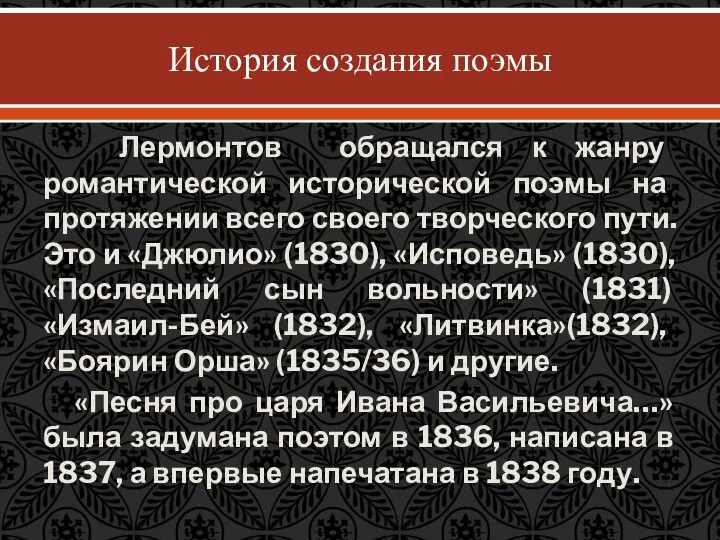 История создания поэмы

Лермонтов обращался к жанру романтической исторической поэмы на протяжении всего своего творческого пути. Это и «Джюлио» (1830), «Исповедь» (1830), «Последний сын вольности» (1831) «Измаил-Бей» (1832), «Литвинка»(1832), «Боярин Орша» (1835/36) и другие.

«Песня про царя Ивана Васильевича…» была задумана поэтом в 1836, написана в 1837, а впервые напечатана в 1838 году.